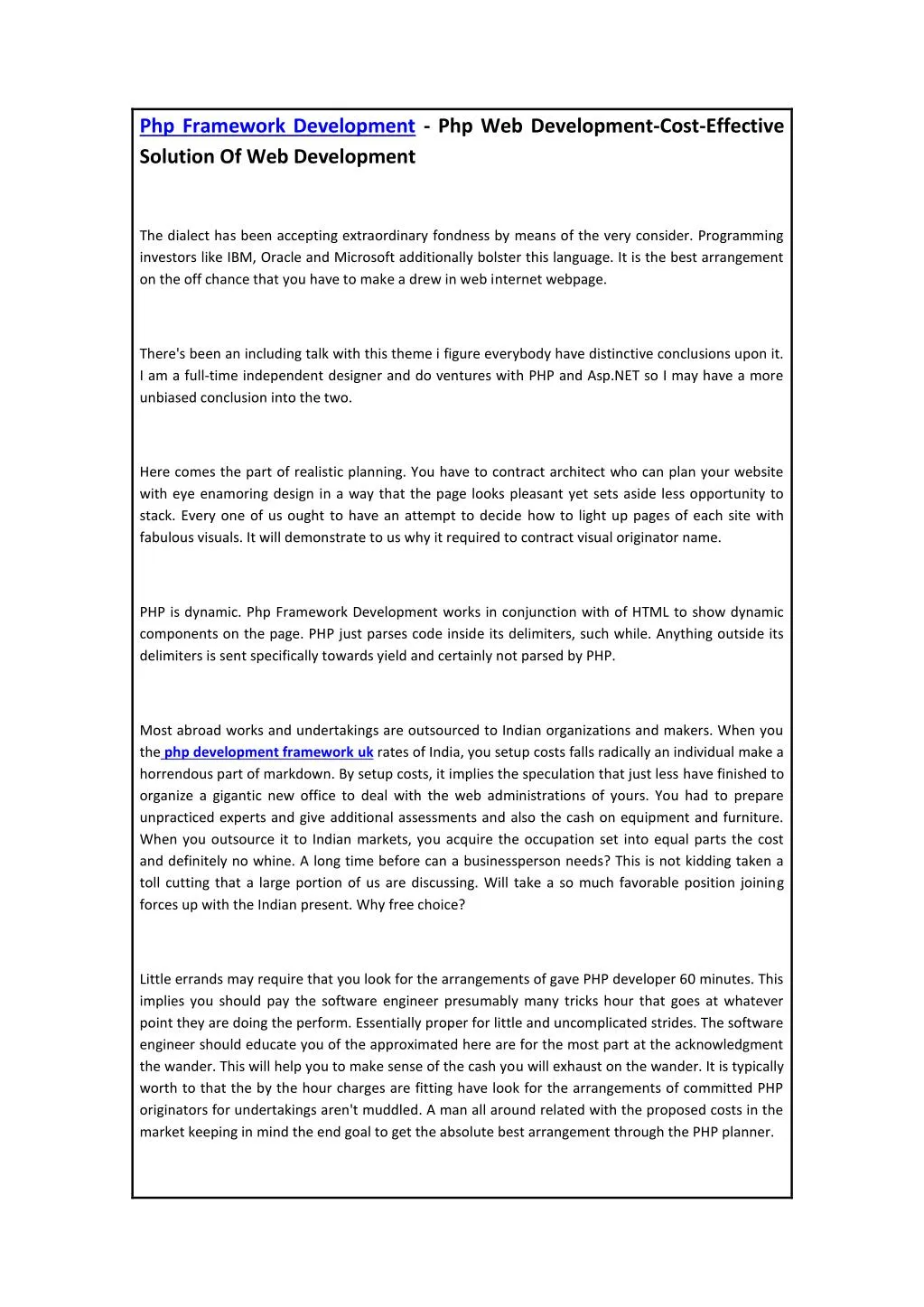 Php Framework Development - Php Web Development-Cost-Effective Solution Of Web Development

The dialect has been accepting extraordinary fondness by means of the very consider. Programming investors like IBM, Oracle and Microsoft additionally bolster this language. It is the best arrangement on the off chance that you have to make a drew in web internet webpage.

There's been an including talk with this theme i figure everybody have distinctive conclusions upon it. I am a full-time independent designer and do ventures with PHP and Asp.NET so I may have a more unbiased conclusion into the two.

Here comes the part of realistic planning. You have to contract architect who can plan your website with eye enamoring design in a way that the page looks pleasant yet sets aside less opportunity to stack. Every one of us ought to have an attempt to decide how to light up pages of each site with fabulous visuals. It will demonstrate to us why it required to contract visual originator name.

PHP is dynamic. Php Framework Development works in conjunction with of HTML to show dynamic components on the page. PHP just parses code inside its delimiters, such while. Anything outside its delimiters is sent specifically towards yield and certainly not parsed by PHP.

Most abroad works and undertakings are outsourced to Indian organizations and makers. When you the php development framework uk rates of India, you setup costs falls radically an individual make a horrendous part of markdown. By setup costs, it implies the speculation that just less have finished to organize a gigantic new office to deal with the web administrations of yours. You had to prepare unpracticed experts and give additional assessments and also the cash on equipment and furniture. When you outsource it to Indian markets, you acquire the occupation set into equal parts the cost and definitely no whine. A long time before can a businessperson needs? This is not kidding taken a toll cutting that a large portion of us are discussing. Will take a so much favorable position joining forces up with the Indian present. Why free choice?

Little errands may require that you look for the arrangements of gave PHP developer 60 minutes. This implies you should pay the software engineer presumably many tricks hour that goes at whatever point they are doing the perform. Essentially proper for little and uncomplicated strides. The software engineer should educate you of the approximated here are for the most part at the acknowledgment the wander. This will help you to make sense of the cash you will exhaust on the wander. It is typically worth to that the by the hour charges are fitting have look for the arrangements of committed PHP originators for undertakings aren't muddled. A man all around related with the proposed costs in the market keeping in mind the end goal to get the absolute best arrangement through the PHP planner.